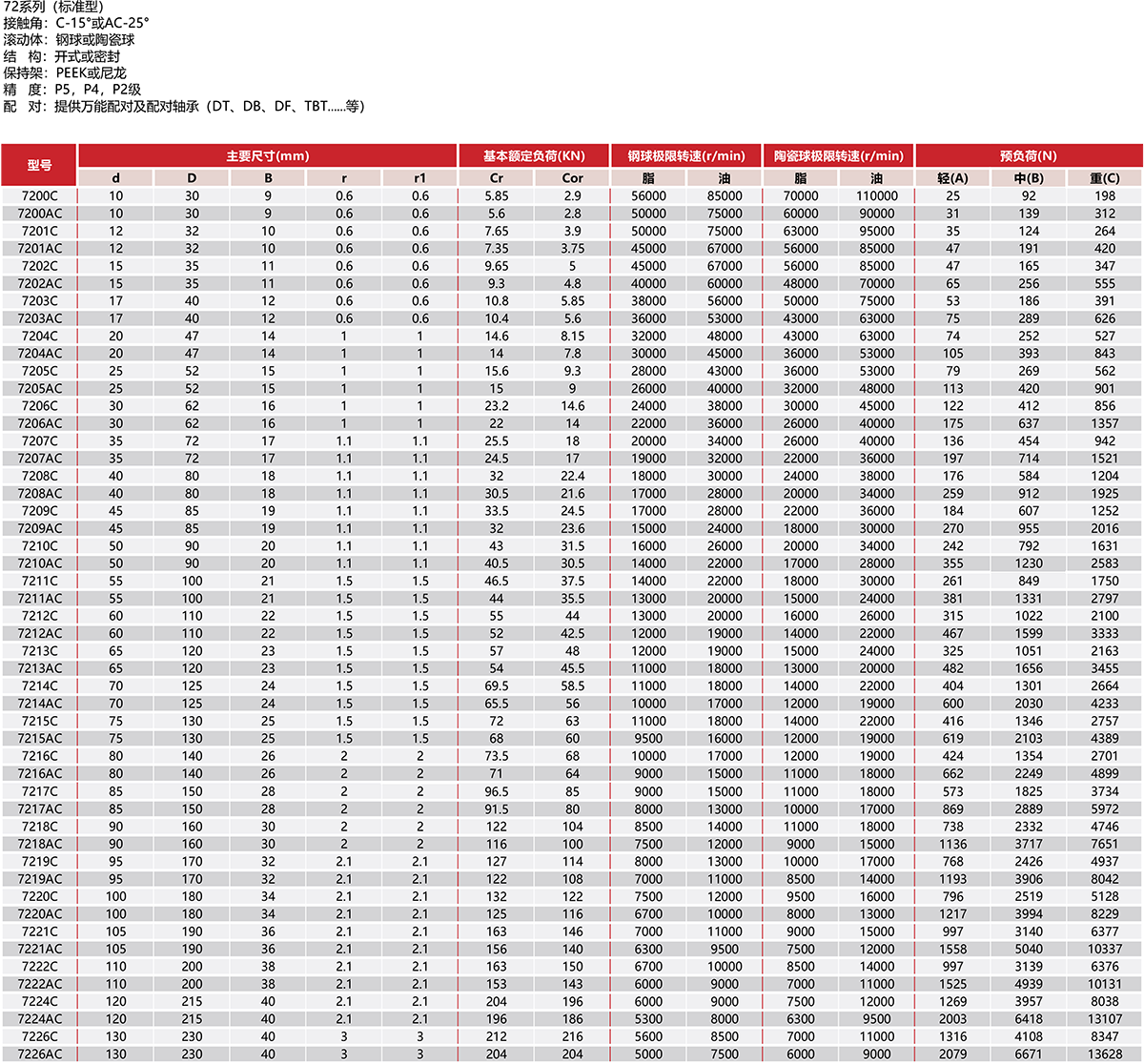 72系列（标准型）
接触角：C-15°或AC-25°
滚动体：钢球或陶瓷球
结 构：开式或密封
保持架：PEEK或尼龙
精 度：P5，P4，P2级
配 对：提供万能配对及配对轴承（DT、DB、DF、TBT......等）

| 型号 | 主要尺寸(mm) | | | | | 基本额定负荷(KN) | | 钢球极限转速(r/min) | | 陶瓷球极限转速(r/min) | | 预负荷(N) | | |
|---|---|---|---|---|---|---|---|---|---|---|---|---|---|---|
| | d | D | B | r | r1 | Cr | Cor | 脂 | 油 | 脂 | 油 | 轻(A) | 中(B) | 重(C) |
| 7200C | 10 | 30 | 9 | 0.6 | 0.6 | 5.85 | 2.9 | 56000 | 85000 | 70000 | 110000 | 25 | 92 | 198 |
| 7200AC | 10 | 30 | 9 | 0.6 | 0.6 | 5.6 | 2.8 | 50000 | 75000 | 60000 | 90000 | 31 | 139 | 312 |
| 7201C | 12 | 32 | 10 | 0.6 | 0.6 | 7.65 | 3.9 | 50000 | 75000 | 63000 | 95000 | 35 | 124 | 264 |
| 7201AC | 12 | 32 | 10 | 0.6 | 0.6 | 7.35 | 3.75 | 45000 | 67000 | 56000 | 85000 | 47 | 191 | 420 |
| 7202C | 15 | 35 | 11 | 0.6 | 0.6 | 9.65 | 5 | 45000 | 67000 | 56000 | 85000 | 47 | 165 | 347 |
| 7202AC | 15 | 35 | 11 | 0.6 | 0.6 | 9.3 | 4.8 | 40000 | 60000 | 48000 | 70000 | 65 | 256 | 555 |
| 7203C | 17 | 40 | 12 | 0.6 | 0.6 | 10.8 | 5.85 | 38000 | 56000 | 50000 | 75000 | 53 | 186 | 391 |
| 7203AC | 17 | 40 | 12 | 0.6 | 0.6 | 10.4 | 5.6 | 36000 | 53000 | 43000 | 63000 | 75 | 289 | 626 |
| 7204C | 20 | 47 | 14 | 1 | 1 | 14.6 | 8.15 | 32000 | 48000 | 43000 | 63000 | 74 | 252 | 527 |
| 7204AC | 20 | 47 | 14 | 1 | 1 | 14 | 7.8 | 30000 | 45000 | 36000 | 53000 | 105 | 393 | 843 |
| 7205C | 25 | 52 | 15 | 1 | 1 | 15.6 | 9.3 | 28000 | 43000 | 36000 | 53000 | 79 | 269 | 562 |
| 7205AC | 25 | 52 | 15 | 1 | 1 | 15 | 9 | 26000 | 40000 | 32000 | 48000 | 113 | 420 | 901 |
| 7206C | 30 | 62 | 16 | 1 | 1 | 23.2 | 14.6 | 24000 | 38000 | 30000 | 45000 | 122 | 412 | 856 |
| 7206AC | 30 | 62 | 16 | 1 | 1 | 22 | 14 | 22000 | 36000 | 26000 | 40000 | 175 | 637 | 1357 |
| 7207C | 35 | 72 | 17 | 1.1 | 1.1 | 25.5 | 18 | 20000 | 34000 | 26000 | 40000 | 136 | 454 | 942 |
| 7207AC | 35 | 72 | 17 | 1.1 | 1.1 | 24.5 | 17 | 19000 | 32000 | 22000 | 36000 | 197 | 714 | 1521 |
| 7208C | 40 | 80 | 18 | 1.1 | 1.1 | 32 | 22.4 | 18000 | 30000 | 24000 | 38000 | 176 | 584 | 1204 |
| 7208AC | 40 | 80 | 18 | 1.1 | 1.1 | 30.5 | 21.6 | 17000 | 28000 | 20000 | 34000 | 259 | 912 | 1925 |
| 7209C | 45 | 85 | 19 | 1.1 | 1.1 | 33.5 | 24.5 | 17000 | 28000 | 22000 | 36000 | 184 | 607 | 1252 |
| 7209AC | 45 | 85 | 19 | 1.1 | 1.1 | 32 | 23.6 | 15000 | 24000 | 18000 | 30000 | 270 | 955 | 2016 |
| 7210C | 50 | 90 | 20 | 1.1 | 1.1 | 43 | 31.5 | 16000 | 26000 | 20000 | 34000 | 242 | 792 | 1631 |
| 7210AC | 50 | 90 | 20 | 1.1 | 1.1 | 40.5 | 30.5 | 14000 | 22000 | 17000 | 28000 | 355 | 1230 | 2583 |
| 7211C | 55 | 100 | 21 | 1.5 | 1.5 | 46.5 | 37.5 | 14000 | 22000 | 18000 | 30000 | 261 | 849 | 1750 |
| 7211AC | 55 | 100 | 21 | 1.5 | 1.5 | 44 | 35.5 | 13000 | 20000 | 15000 | 24000 | 381 | 1331 | 2797 |
| 7212C | 60 | 110 | 22 | 1.5 | 1.5 | 55 | 44 | 13000 | 20000 | 16000 | 26000 | 315 | 1022 | 2100 |
| 7212AC | 60 | 110 | 22 | 1.5 | 1.5 | 52 | 42.5 | 12000 | 19000 | 14000 | 22000 | 467 | 1599 | 3333 |
| 7213C | 65 | 120 | 23 | 1.5 | 1.5 | 57 | 48 | 12000 | 19000 | 15000 | 24000 | 325 | 1051 | 2163 |
| 7213AC | 65 | 120 | 23 | 1.5 | 1.5 | 54 | 45.5 | 11000 | 18000 | 13000 | 20000 | 482 | 1656 | 3455 |
| 7214C | 70 | 125 | 24 | 1.5 | 1.5 | 69.5 | 58.5 | 11000 | 18000 | 14000 | 22000 | 404 | 1301 | 2664 |
| 7214AC | 70 | 125 | 24 | 1.5 | 1.5 | 65.5 | 56 | 10000 | 17000 | 12000 | 19000 | 600 | 2030 | 4233 |
| 7215C | 75 | 130 | 25 | 1.5 | 1.5 | 72 | 63 | 11000 | 18000 | 14000 | 22000 | 416 | 1346 | 2757 |
| 7215AC | 75 | 130 | 25 | 1.5 | 1.5 | 68 | 60 | 9500 | 16000 | 12000 | 19000 | 619 | 2103 | 4389 |
| 7216C | 80 | 140 | 26 | 2 | 2 | 73.5 | 68 | 10000 | 17000 | 12000 | 19000 | 424 | 1354 | 2701 |
| 7216AC | 80 | 140 | 26 | 2 | 2 | 71 | 64 | 9000 | 15000 | 11000 | 18000 | 662 | 2249 | 4899 |
| 7217C | 85 | 150 | 28 | 2 | 2 | 96.5 | 85 | 9000 | 15000 | 11000 | 18000 | 573 | 1825 | 3734 |
| 7217AC | 85 | 150 | 28 | 2 | 2 | 91.5 | 80 | 8000 | 13000 | 10000 | 17000 | 869 | 2889 | 5972 |
| 7218C | 90 | 160 | 30 | 2 | 2 | 122 | 104 | 8500 | 14000 | 11000 | 18000 | 738 | 2332 | 4746 |
| 7218AC | 90 | 160 | 30 | 2 | 2 | 116 | 100 | 7500 | 12000 | 9000 | 15000 | 1136 | 3717 | 7651 |
| 7219C | 95 | 170 | 32 | 2.1 | 2.1 | 127 | 114 | 8000 | 13000 | 10000 | 17000 | 768 | 2426 | 4937 |
| 7219AC | 95 | 170 | 32 | 2.1 | 2.1 | 122 | 108 | 7000 | 11000 | 8500 | 14000 | 1193 | 3906 | 8042 |
| 7220C | 100 | 180 | 34 | 2.1 | 2.1 | 132 | 122 | 7500 | 12000 | 9500 | 16000 | 796 | 2519 | 5128 |
| 7220AC | 100 | 180 | 34 | 2.1 | 2.1 | 125 | 116 | 6700 | 10000 | 8000 | 13000 | 1217 | 3994 | 8229 |
| 7221C | 105 | 190 | 36 | 2.1 | 2.1 | 163 | 146 | 7000 | 11000 | 9000 | 15000 | 997 | 3140 | 6377 |
| 7221AC | 105 | 190 | 36 | 2.1 | 2.1 | 156 | 140 | 6300 | 9500 | 7500 | 12000 | 1558 | 5040 | 10337 |
| 7222C | 110 | 200 | 38 | 2.1 | 2.1 | 163 | 150 | 6700 | 10000 | 8500 | 14000 | 997 | 3139 | 6376 |
| 7222AC | 110 | 200 | 38 | 2.1 | 2.1 | 153 | 143 | 6000 | 9000 | 7000 | 11000 | 1525 | 4939 | 10131 |
| 7224C | 120 | 215 | 40 | 2.1 | 2.1 | 204 | 196 | 6000 | 9000 | 7500 | 12000 | 1269 | 3957 | 8038 |
| 7224AC | 120 | 215 | 40 | 2.1 | 2.1 | 196 | 186 | 5300 | 8000 | 6300 | 9500 | 2003 | 6418 | 13107 |
| 7226C | 130 | 230 | 40 | 3 | 3 | 212 | 216 | 5600 | 8500 | 7000 | 11000 | 1316 | 4108 | 8347 |
| 7226AC | 130 | 230 | 40 | 3 | 3 | 204 | 204 | 5000 | 7500 | 6000 | 9000 | 2079 | 6671 | 13628 |